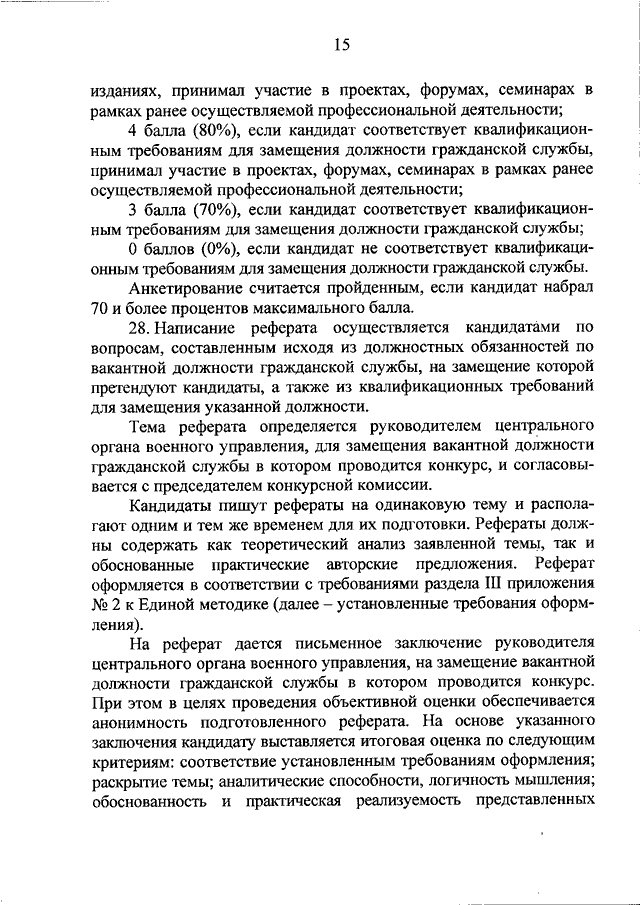 15

изданиях, принимал участие в проектах, форумах, семинарах в рамках ранее осуществляемой профессиональной деятельности;

4 балла (80%), если кандидат соответствует квалификационным требованиям для замещения должности гражданской службы, принимал участие в проектах, форумах, семинарах в рамках ранее осуществляемой профессиональной деятельности;

3 балла (70%), если кандидат соответствует квалификационным требованиям для замещения должности гражданской службы;

0 баллов (0%), если кандидат не соответствует квалификационным требованиям для замещения должности гражданской службы.

Анкетирование считается пройденным, если кандидат набрал 70 и более процентов максимального балла.

28. Написание реферата осуществляется кандидатами по вопросам, составленным исходя из должностных обязанностей по вакантной должности гражданской службы, на замещение которой претендуют кандидаты, а также из квалификационных требований для замещения указанной должности.

Тема реферата определяется руководителем центрального органа военного управления, для замещения вакантной должности гражданской службы в котором проводится конкурс, и согласовывается с председателем конкурсной комиссии.

Кандидаты пишут рефераты на одинаковую тему и располагают одним и тем же временем для их подготовки. Рефераты должны содержать как теоретический анализ заявленной темы, так и обоснованные практические авторские предложения. Реферат оформляется в соответствии с требованиями раздела III приложения № 2 к Единой методике (далее – установленные требования оформления).

На реферат дается письменное заключение руководителя центрального органа военного управления, на замещение вакантной должности гражданской службы в котором проводится конкурс. При этом в целях проведения объективной оценки обеспечивается анонимность подготовленного реферата. На основе указанного заключения кандидату выставляется итоговая оценка по следующим критериям: соответствие установленным требованиям оформления; раскрытие темы; аналитические способности, логичность мышления; обоснованность и практическая реализуемость представленных